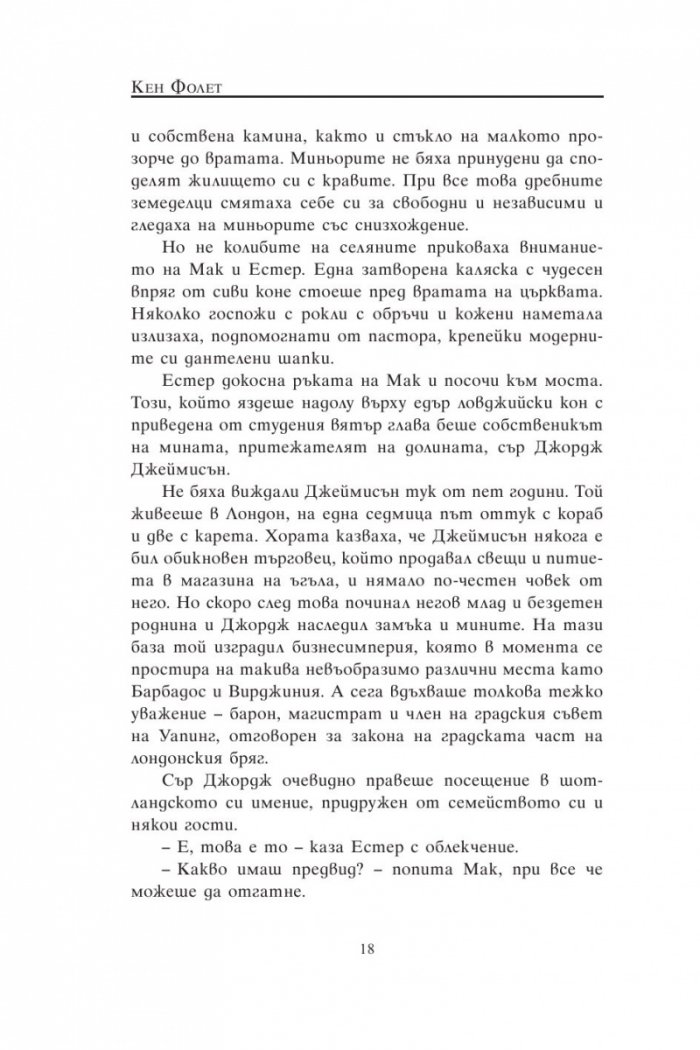 Кен Фолет

и собствена камина, както и стъкло на малкото прозорче до вратата. Миньорите не бяха принудени да споделят жилището си с кравите. При все това дребните земеделци смятаха себе си за свободни и независими и гледаха на миньорите със снизхождение.

Но не колибите на селяните приковаха вниманието на Мак и Естер. Една затворена каляска с чудесен впряг от сиви коне стоеше пред вратата на църквата. Няколко госпожи с рокли с обръчи и кожени наметала излизаха, подпомогнати от пастора, крепейки модерните си дантелени шапки.

Естер докосна ръката на Мак и посочи към моста. Този, който яздеше надолу върху едър ловджийски кон с приведена от студения вятър глава беше собственикът на мината, притежателят на долината, сър Джордж Джеймисън.

Не бяха виждали Джеймисън тук от пет години. Той живееше в Лондон, на една седмица път оттук с кораб и две с карета. Хората казваха, че Джеймисън някога е бил обикновен търговец, който продавал свещи и питиета в магазина на ъгъла, и нямало по-честен човек от него. Но скоро след това починал негов млад и бездетен роднина и Джордж наследил замъка и мините. На тази база той изградил бизнесимперия, която в момента се простира на такива невъобразимо различни места като Барбадос и Вирджиния. А сега вдъхваше толкова тежко уважение – барон, магистрат и член на градския съвет на Уапинг, отговорен за закона на градската част на лондонския бряг.

Сър Джордж очевидно правеше посещение в шотландското си имение, придружен от семейството си и някои гости.

– Е, това е то – каза Естер с облекчение.

– Какво имаш предвид? – попита Мак, при все че можеше да отгатне.

18